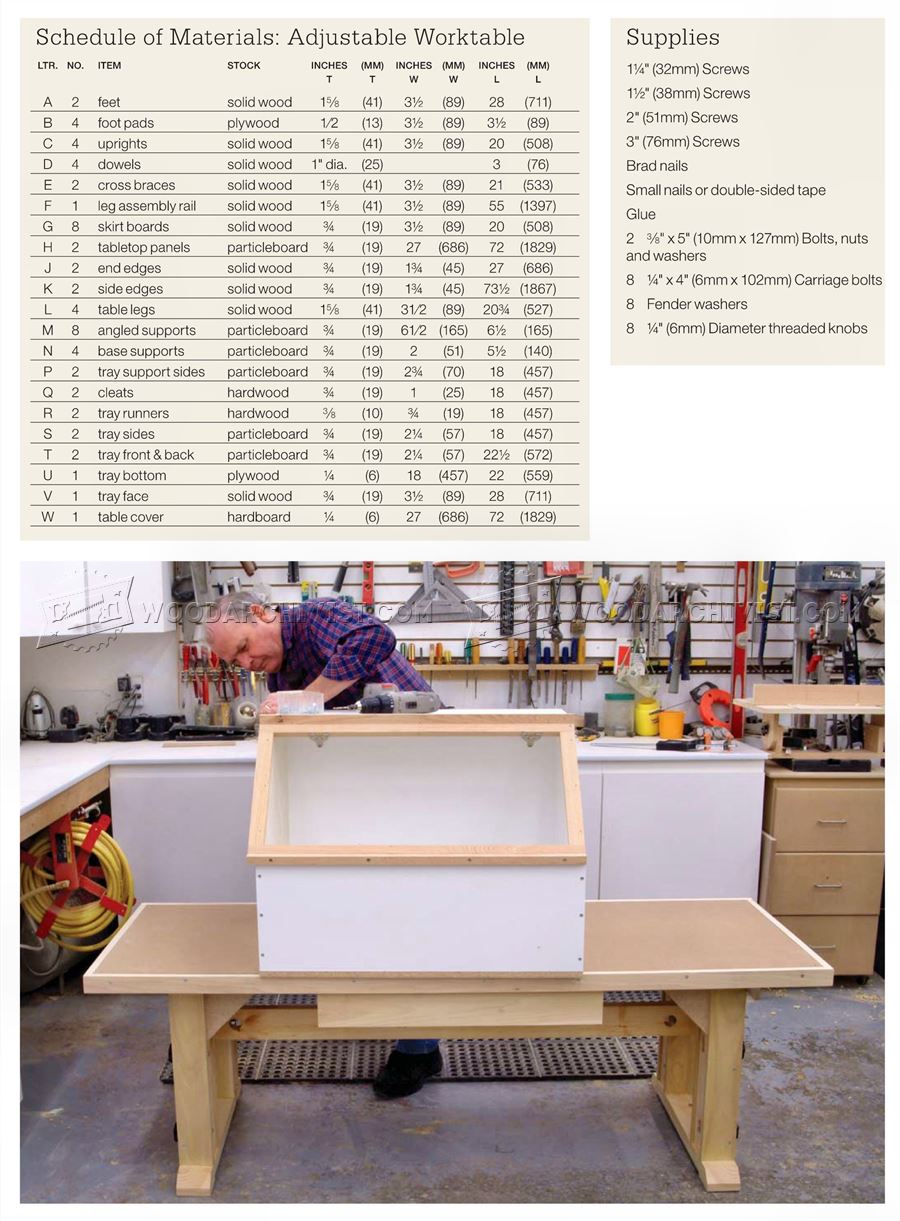 Schedule of Materials: Adjustable Worktable

| LTR. | NO. | ITEM | STOCK | INCHES T | (MM) T | INCHES W | (MM) W | INCHES L | (MM) L |
|---|---|---|---|---|---|---|---|---|---|
| A | 2 | feet | solid wood | 1⅝ | (41) | 3½ | (89) | 28 | (711) |
| B | 4 | foot pads | plywood | 1⁄2 | (13) | 3½ | (89) | 3½ | (89) |
| C | 4 | uprights | solid wood | 1⅝ | (41) | 3½ | (89) | 20 | (508) |
| D | 4 | dowels | solid wood | 1" dia. | (25) | | | 3 | (76) |
| E | 2 | cross braces | solid wood | 1⅝ | (41) | 3½ | (89) | 21 | (533) |
| F | 1 | leg assembly rail | solid wood | 1⅝ | (41) | 3½ | (89) | 55 | (1397) |
| G | 8 | skirt boards | solid wood | ¾ | (19) | 3½ | (89) | 20 | (508) |
| H | 2 | tabletop panels | particleboard | ¾ | (19) | 27 | (686) | 72 | (1829) |
| J | 2 | end edges | solid wood | ¾ | (19) | 1¾ | (45) | 27 | (686) |
| K | 2 | side edges | solid wood | ¾ | (19) | 1¾ | (45) | 73½ | (1867) |
| L | 4 | table legs | solid wood | 1⅝ | (41) | 31⁄2 | (89) | 20¾ | (527) |
| M | 8 | angled supports | particleboard | ¾ | (19) | 61⁄2 | (165) | 6½ | (165) |
| N | 4 | base supports | particleboard | ¾ | (19) | 2 | (51) | 5½ | (140) |
| P | 2 | tray support sides | particleboard | ¾ | (19) | 2¾ | (70) | 18 | (457) |
| Q | 2 | cleats | hardwood | ¾ | (19) | 1 | (25) | 18 | (457) |
| R | 2 | tray runners | hardwood | ⅜ | (10) | ¾ | (19) | 18 | (457) |
| S | 2 | tray sides | particleboard | ¾ | (19) | 2¼ | (57) | 18 | (457) |
| T | 2 | tray front & back | particleboard | ¾ | (19) | 2¼ | (57) | 22½ | (572) |
| U | 1 | tray bottom | plywood | ¼ | (6) | 18 | (457) | 22 | (559) |
| V | 1 | tray face | solid wood | ¾ | (19) | 3½ | (89) | 28 | (711) |
| W | 1 | table cover | hardboard | ¼ | (6) | 27 | (686) | 72 | (1829) |

Supplies

1¼" (32mm) Screws

1½" (38mm) Screws

2" (51mm) Screws

3" (76mm) Screws

Brad nails

Small nails or double-sided tape

Glue

2 ⅜" x 5" (10mm x 127mm) Bolts, nuts and washers

8 ¼" x 4" (6mm x 102mm) Carriage bolts

8 Fender washers

8 ¼" (6mm) Diameter threaded knobs

WOODARCHIVIST.COM